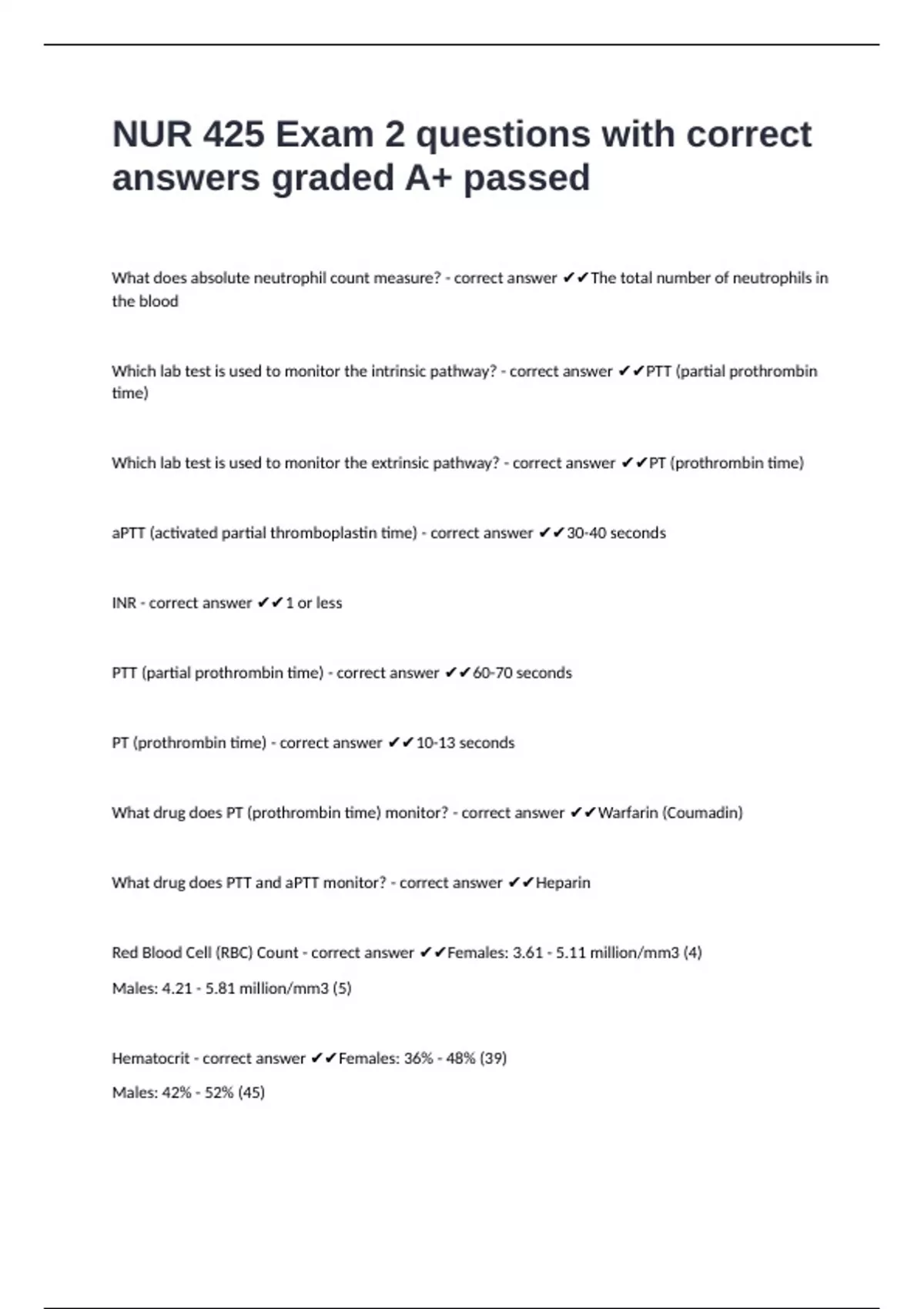 NUR 425 Exam 2 questions with correct answers graded A+ passed

What does absolute neutrophil count measure? - correct answer ✔✔The total number of neutrophils in the blood

Which lab test is used to monitor the intrinsic pathway? - correct answer ✔✔PTT (partial prothrombin time)

Which lab test is used to monitor the extrinsic pathway? - correct answer ✔✔PT (prothrombin time)

aPTT (activated partial thromboplastin time) - correct answer ✔✔30-40 seconds

INR - correct answer ✔✔1 or less

PTT (partial prothrombin time) - correct answer ✔✔60-70 seconds

PT (prothrombin time) - correct answer ✔✔10-13 seconds

What drug does PT (prothrombin time) monitor? - correct answer ✔✔Warfarin (Coumadin)

What drug does PTT and aPTT monitor? - correct answer ✔✔Heparin

Red Blood Cell (RBC) Count - correct answer ✔✔Females: 3.61 - 5.11 million/mm3 (4)

Males: 4.21 - 5.81 million/mm3 (5)

Hematocrit - correct answer ✔✔Females: 36% - 48% (39)

Males: 42% - 52% (45)